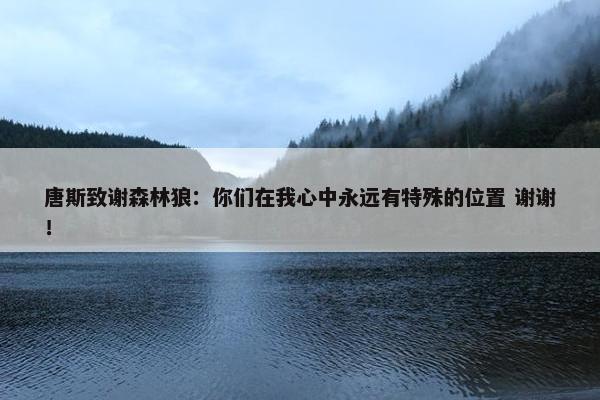 唐斯致谢森林狼：你们在我心中永远有特殊的位置 谢谢！